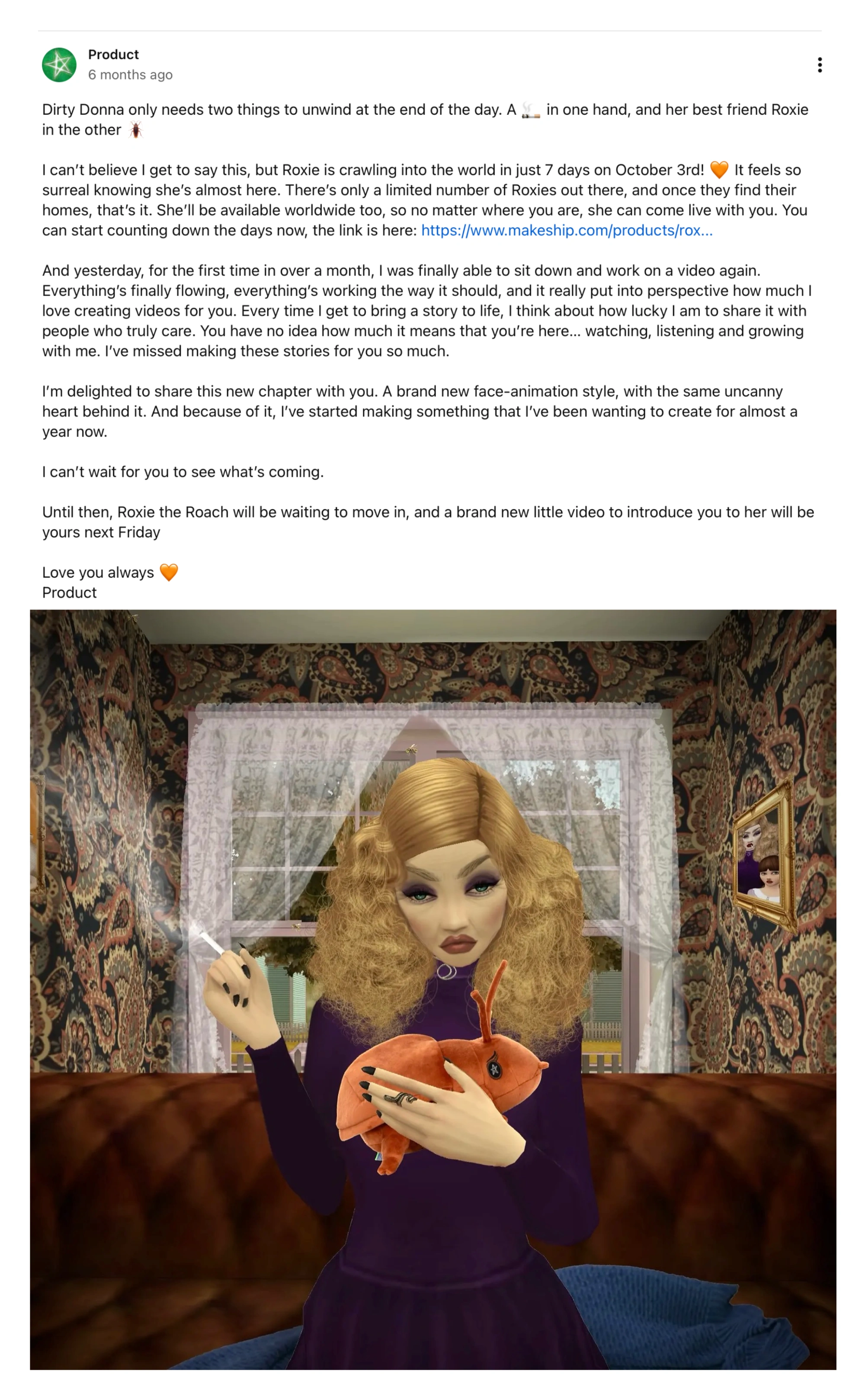 Product
6 months ago

Dirty Donna only needs two things to unwind at the end of the day. A 🚬 in one hand, and her best friend Roxie in the other 🪳

I can't believe I get to say this, but Roxie is crawling into the world in just 7 days on October 3rd! 🧡 It feels so surreal knowing she's almost here. There's only a limited number of Roxies out there, and once they find their homes, that's it. She'll be available worldwide too, so no matter where you are, she can come live with you. You can start counting down the days now, the link is here: https://www.makeship.com/products/rox...

And yesterday, for the first time in over a month, I was finally able to sit down and work on a video again. Everything's finally flowing, everything's working the way it should, and it really put into perspective how much I love creating videos for you. Every time I get to bring a story to life, I think about how lucky I am to share it with people who truly care. You have no idea how much it means that you're here... watching, listening and growing with me. I've missed making these stories for you so much.

I'm delighted to share this new chapter with you. A brand new face-animation style, with the same uncanny heart behind it. And because of it, I've started making something that I've been wanting to create for almost a year now.

I can't wait for you to see what's coming.

Until then, Roxie the Roach will be waiting to move in, and a brand new little video to introduce you to her will be yours next Friday

Love you always 🧡
Product